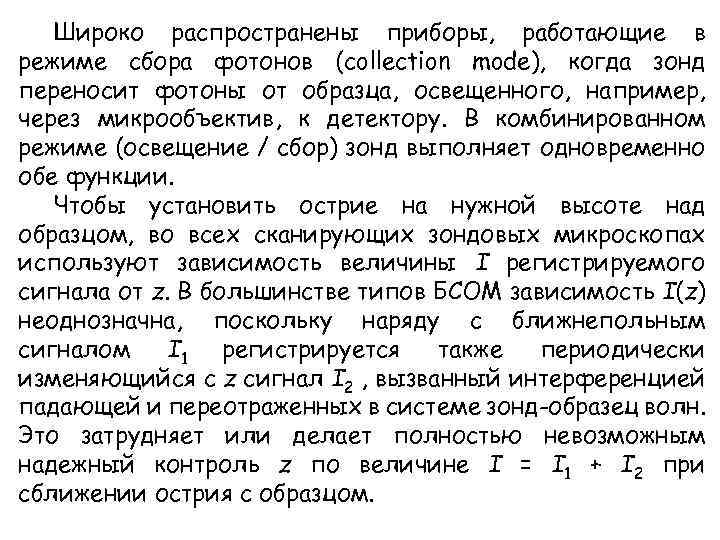 Широко распространены приборы, работающие в режиме сбора фотонов (collection mode), когда зонд переносит фотоны от образца, освещенного, например, через микрообъектив, к детектору. В комбинированном режиме (освещение / сбор) зонд выполняет одновременно обе функции.

Чтобы установить острие на нужной высоте над образцом, во всех сканирующих зондовых микроскопах используют зависимость величины $I$ регистрируемого сигнала от $z$. В большинстве типов БСОМ зависимость $I(z)$ неоднозначна, поскольку наряду с ближнепольным сигналом $I_1$ регистрируется также периодически изменяющийся с $z$ сигнал $I_2$ , вызванный интерференцией падающей и переотраженных в системе зонд-образец волн. Это затрудняет или делает полностью невозможным надежный контроль $z$ по величине $I = I_1 + I_2$ при сближении острия с образцом.